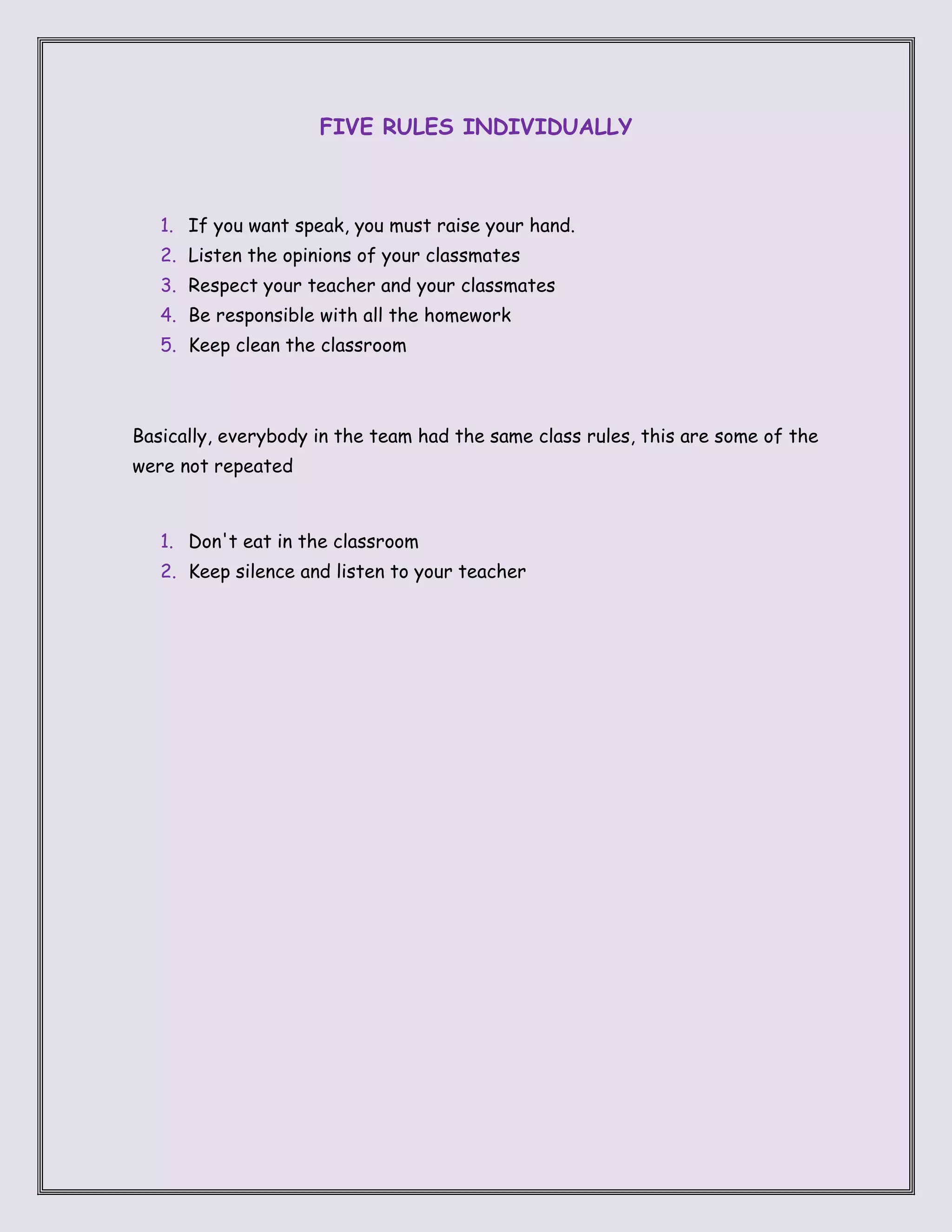 FIVE RULES INDIVIDUALLY

1. If you want speak, you must raise your hand.
2. Listen the opinions of your classmates
3. Respect your teacher and your classmates
4. Be responsible with all the homework
5. Keep clean the classroom

Basically, everybody in the team had the same class rules, this are some of the were not repeated

1. Don't eat in the classroom
2. Keep silence and listen to your teacher